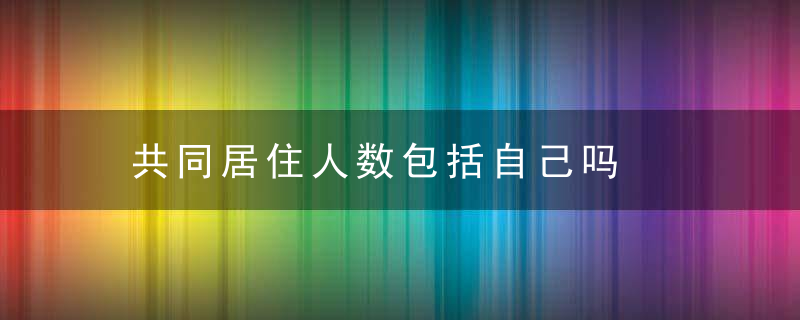 共同居住人数包括自己吗